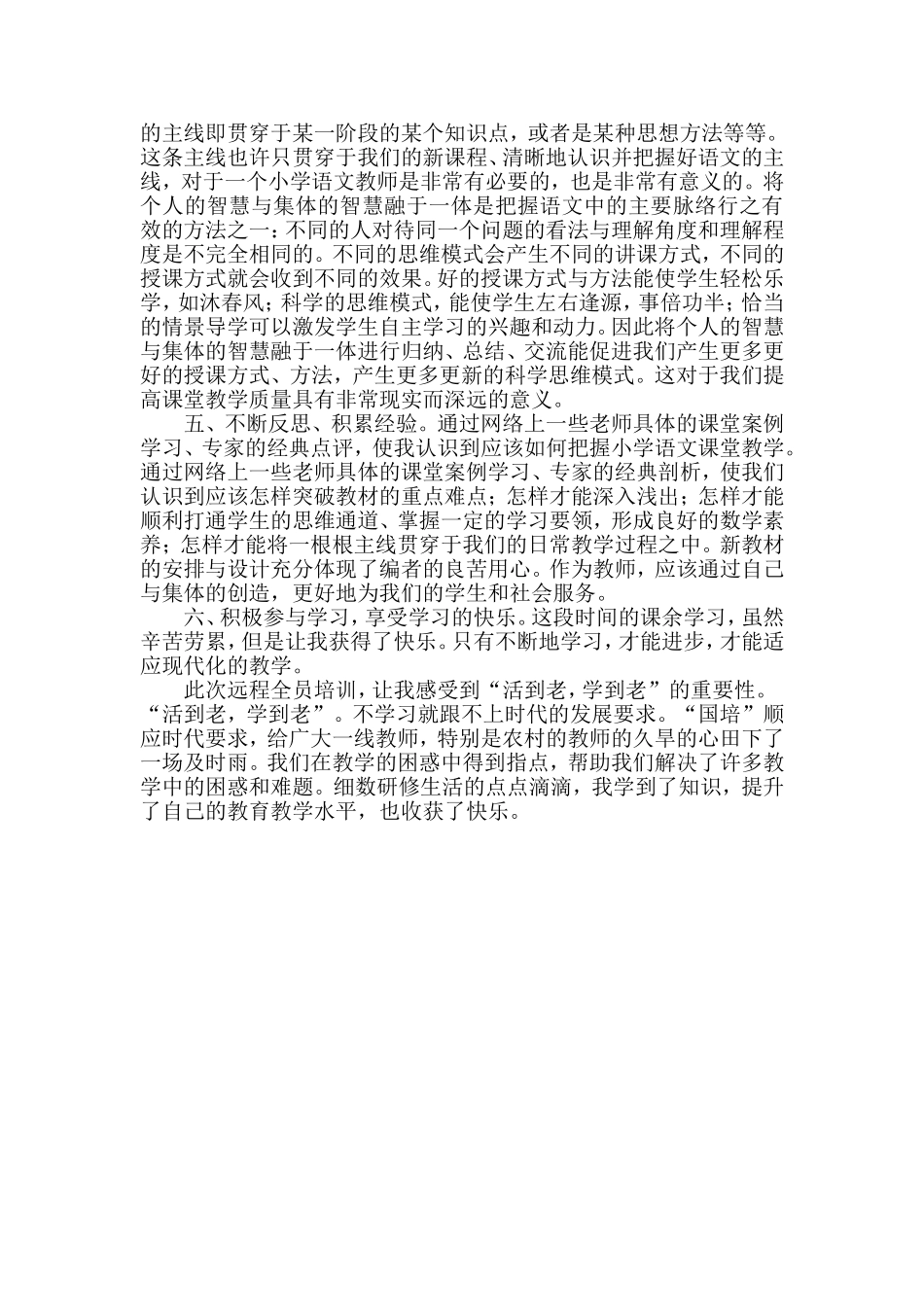 的主线即贯穿于某一阶段的某个知识点，或者是某种思想方法等等。这条主线也许只贯穿于我们的新课程、清晰地认识并把握好语文的主线，对于一个小学语文教师是非常有必要的，也是非常有意义的。将个人的智慧与集体的智慧融于一体是把握语文中的主要脉络行之有效的方法之一：不同的人对待同一个问题的看法与理解角度和理解程度是不完全相同的。不同的思维模式会产生不同的讲课方式，不同的授课方式就会收到不同的效果。好的授课方式与方法能使学生轻松乐学，如沐春风；科学的思维模式，能使学生左右逢源，事倍功半；恰当的情景导学可以激发学生自主学习的兴趣和动力。因此将个人的智慧与集体的智慧融于一体进行归纳、总结、交流能促进我们产生更多更好的授课方式、方法，产生更多更新的科学思维模式。这对于我们提高课堂教学质量具有非常现实而深远的意义。

五、不断反思、积累经验。通过网络上一些老师具体的课堂案例学习、专家的经典点评，使我认识到应该如何把握小学语文课堂教学。通过网络上一些老师具体的课堂案例学习、专家的经典剖析，使我们认识到应该怎样突破教材的重点难点；怎样才能深入浅出；怎样才能顺利打通学生的思维通道、掌握一定的学习要领，形成良好的数学素养；怎样才能将一根根主线贯穿于我们的日常教学过程之中。新教材的安排与设计充分体现了编者的良苦用心。作为教师，应该通过自己与集体的创造，更好地为我们的学生和社会服务。

六、积极参与学习，享受学习的快乐。这段时间的课余学习，虽然辛苦劳累，但是让我获得了快乐。只有不断地学习，才能进步，才能适应现代化的教学。

此次远程全员培训，让我感受到“活到老，学到老”的重要性。“活到老，学到老”。不学习就跟不上时代的发展要求。“国培”顺应时代要求，给广大一线教师，特别是农村的教师的久旱的心田下了一场及时雨。我们在教学的困惑中得到指点，帮助我们解决了许多教学中的困惑和难题。细数研修生活的点点滴滴，我学到了知识，提升了自己的教育教学水平，也收获了快乐。